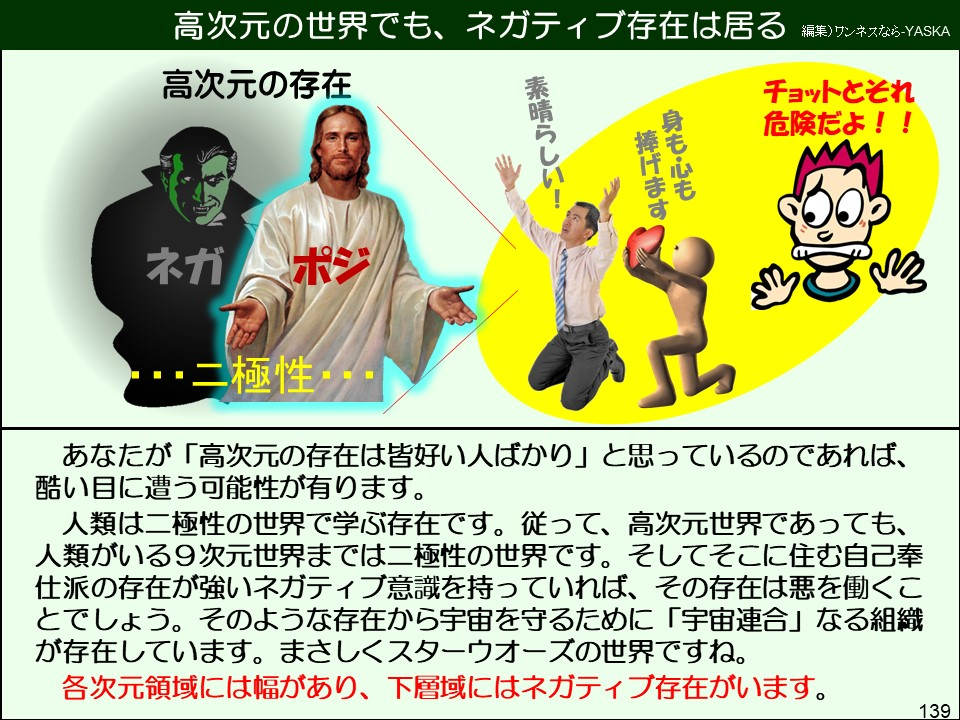 高次元の世界でも、ネガティブ存在は居る

編集)ワンネスなら-YASKA

高次元の存在

ネガ

ポジ

・・・二極性・・・

素晴らしい！

身も心も捧げます

チョットとそれ危険だよ！！

あなたが「高次元の存在は皆好い人ばかり」と思っているのであれば、酷い目に遭う可能性が有ります。

人類は二極性の世界で学ぶ存在です。従って、高次元世界であっても、人類がいる９次元世界までは二極性の世界です。そしてそこに住む自己奉仕派の存在が強いネガティブ意識を持っていれば、その存在は悪を働くことでしょう。そのような存在から宇宙を守るために「宇宙連合」なる組織が存在しています。まさしくスターウオーズの世界ですね。

各次元領域には幅があり、下層域にはネガティブ存在がいます。

139